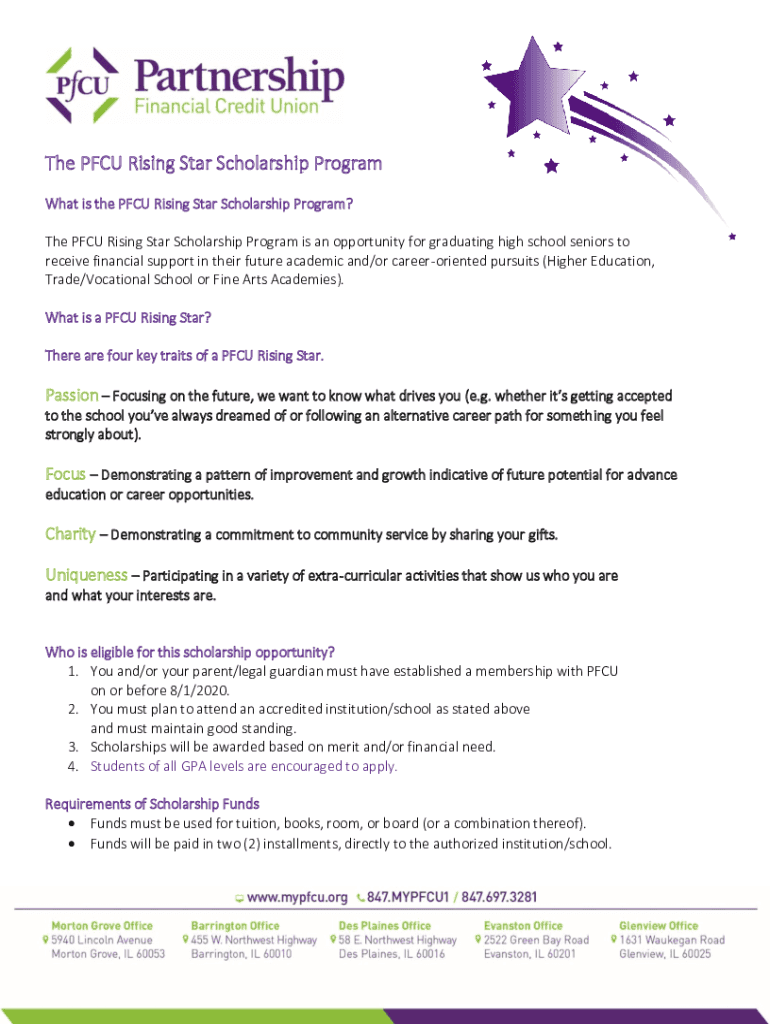 PfCU Partnership Financial Credit Union

The PFCU Rising Star Scholarship Program

What is the PFCU Rising Star Scholarship Program?

The PFCU Rising Star Scholarship Program is an opportunity for graduating high school seniors to receive financial support in their future academic and/or career-oriented pursuits (Higher Education, Trade/Vocational School or Fine Arts Academies).

What is a PFCU Rising Star?

There are four key traits of a PFCU Rising Star.

Passion – Focusing on the future, we want to know what drives you (e.g. whether it's getting accepted to the school you've always dreamed of or following an alternative career path for something you feel strongly about).

Focus – Demonstrating a pattern of improvement and growth indicative of future potential for advance education or career opportunities.

Charity – Demonstrating a commitment to community service by sharing your gifts.

Uniqueness – Participating in a variety of extra-curricular activities that show us who you are and what your interests are.

Who is eligible for this scholarship opportunity?
1. You and/or your parent/legal guardian must have established a membership with PFCU on or before 8/1/2020.
2. You must plan to attend an accredited institution/school as stated above and must maintain good standing.
3. Scholarships will be awarded based on merit and/or financial need.
4. Students of all GPA levels are encouraged to apply.

Requirements of Scholarship Funds
• Funds must be used for tuition, books, room, or board (or a combination thereof).
• Funds will be paid in two (2) installments, directly to the authorized institution/school.

www.mypfcu.org 847.MYPFCU1 / 847.697.3281

Morton Grove Office
5940 Lincoln Avenue
Morton Grove, IL 60053

Barrington Office
455 W. Northwest Highway
Barrington, IL 60010

Des Plaines Office
58 E. Northwest Highway
Des Plaines, IL 60016

Evanston Office
2522 Green Bay Road
Evanston, IL 60201

Glenview Office
1631 Waukegan Road
Glenview, IL 60025